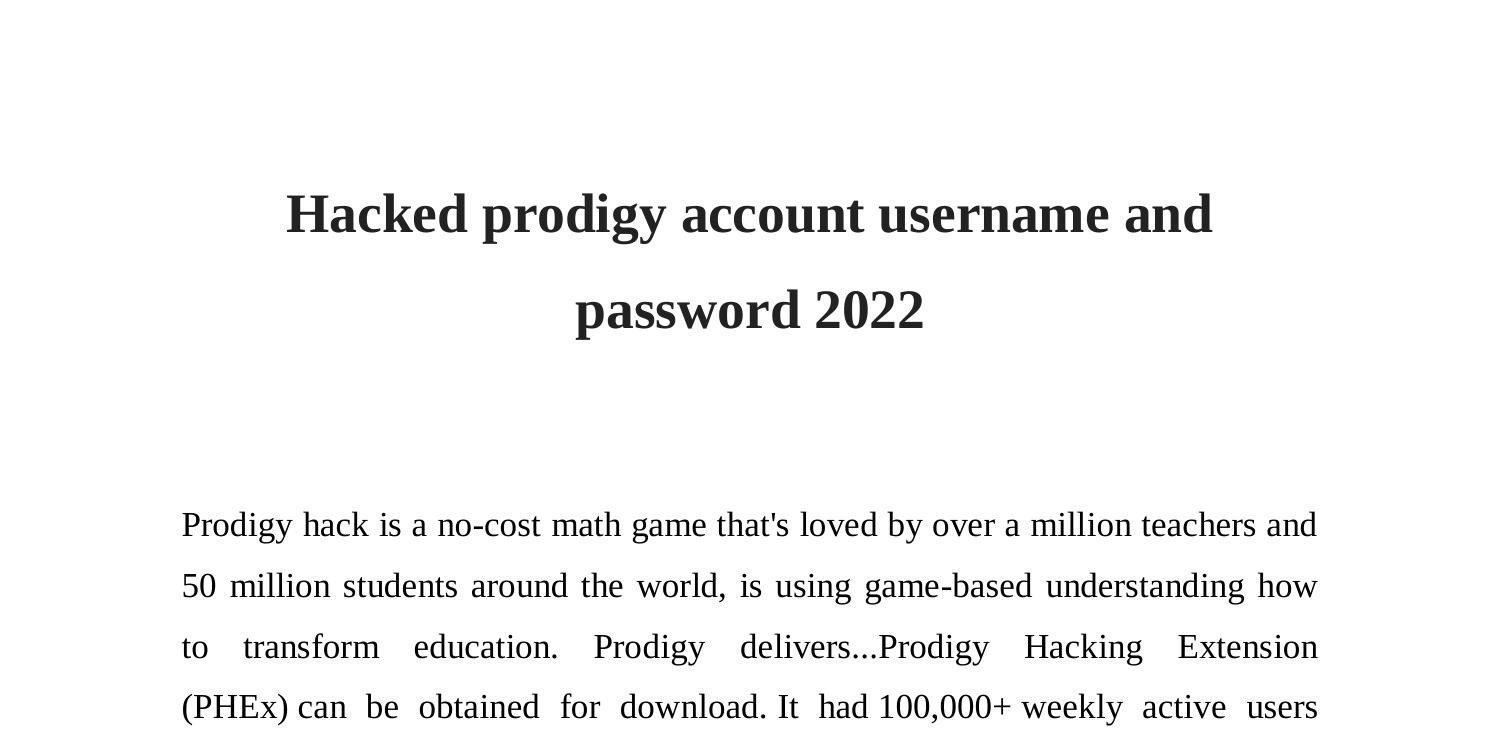 Hacked prodigy account username and password 2022

Prodigy hack is a no-cost math game that's loved by over a million teachers and 50 million students around the world, is using game-based understanding how to transform education. Prodigy delivers...Prodigy Hacking Extension (PHEx) can be obtained for download. It had 100,000+ weekly active users